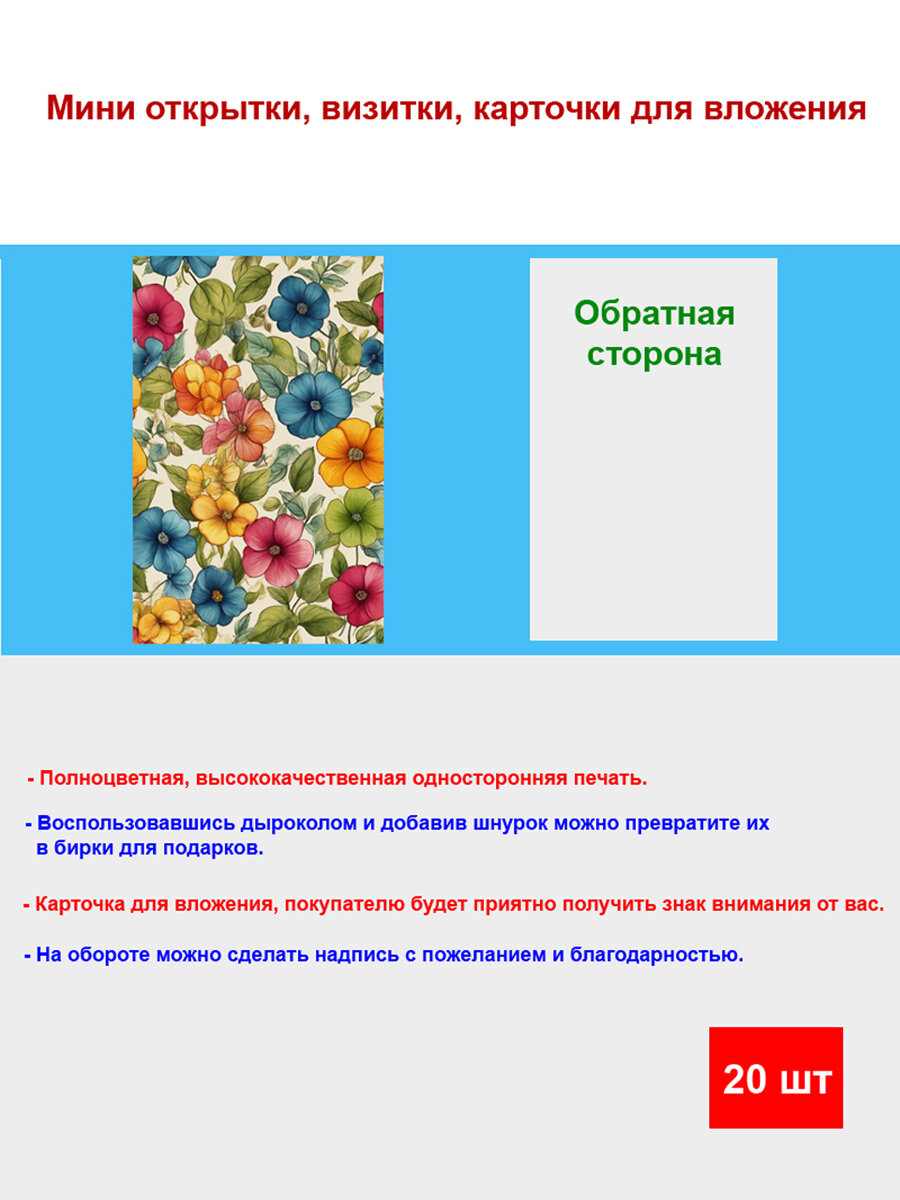 Мини открытки, визитки, карточки для вложения

Обратная сторона

- Полноцветная, высококачественная односторонняя печать.

- Воспользовавшись дыроколом и добавив шнурок можно превратите их в бирки для подарков.

- Карточка для вложения, покупателю будет приятно получить знак внимания от вас.

- На обороте можно сделать надпись с пожеланием и благодарностью.

20 шт